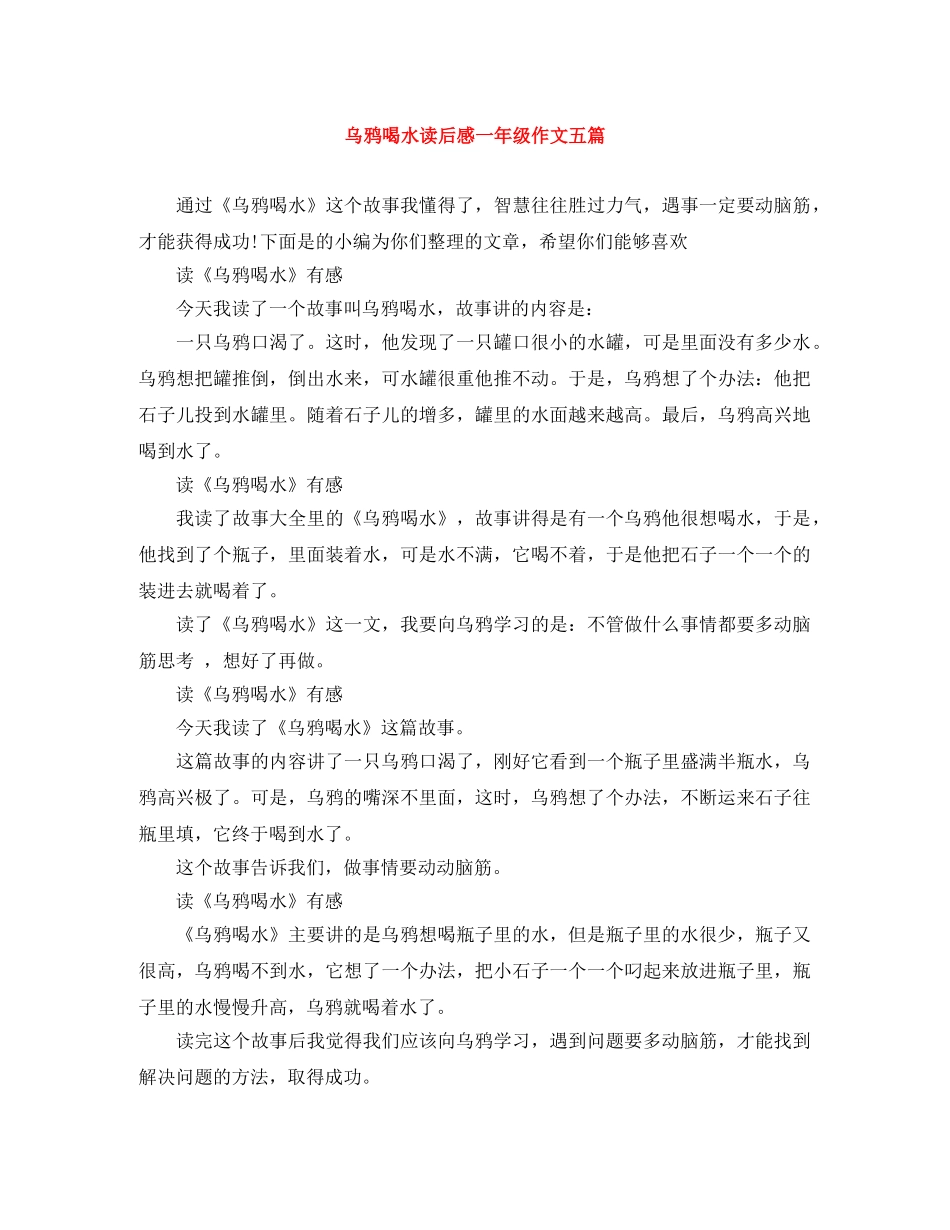 乌鸦喝水读后感一年级作文五篇

通过《乌鸦喝水》这个故事我懂得了，智慧往往胜过力气，遇事一定要动脑筋，才能获得成功!下面是的小编为你们整理的文章，希望你们能够喜欢

读《乌鸦喝水》有感

今天我读了一个故事叫乌鸦喝水，故事讲的内容是：

一只乌鸦口渴了。这时，他发现了一只罐口很小的水罐，可是里面没有多少水。乌鸦想把罐推倒，倒出水来，可水罐很重他推不动。于是，乌鸦想了个办法：他把石子儿投到水罐里。随着石子儿的增多，罐里的水面越来越高。最后，乌鸦高兴地喝到水了。

读《乌鸦喝水》有感

我读了故事大全里的《乌鸦喝水》，故事讲得是有一个乌鸦他很想喝水，于是，他找到了个瓶子，里面装着水，可是水不满，它喝不着，于是他把石子一个一个的装进去就喝着了。

读了《乌鸦喝水》这一文，我要向乌鸦学习的是：不管做什么事情都要多动脑筋思考 ，想好了再做。

读《乌鸦喝水》有感

今天我读了《乌鸦喝水》这篇故事。

这篇故事的内容讲了一只乌鸦口渴了，刚好它看到一个瓶子里盛满半瓶水，乌鸦高兴极了。可是，乌鸦的嘴深不里面，这时，乌鸦想了个办法，不断运来石子往瓶里填，它终于喝到水了。

这个故事告诉我们，做事情要动动脑筋。

读《乌鸦喝水》有感

《乌鸦喝水》主要讲的是乌鸦想喝瓶子里的水，但是瓶子里的水很少，瓶子又很高，乌鸦喝不到水，它想了一个办法，把小石子一个一个叼起来放进瓶子里，瓶子里的水慢慢升高，乌鸦就喝着水了。

读完这个故事后我觉得我们应该向乌鸦学习，遇到问题要多动脑筋，才能找到解决问题的方法，取得成功。